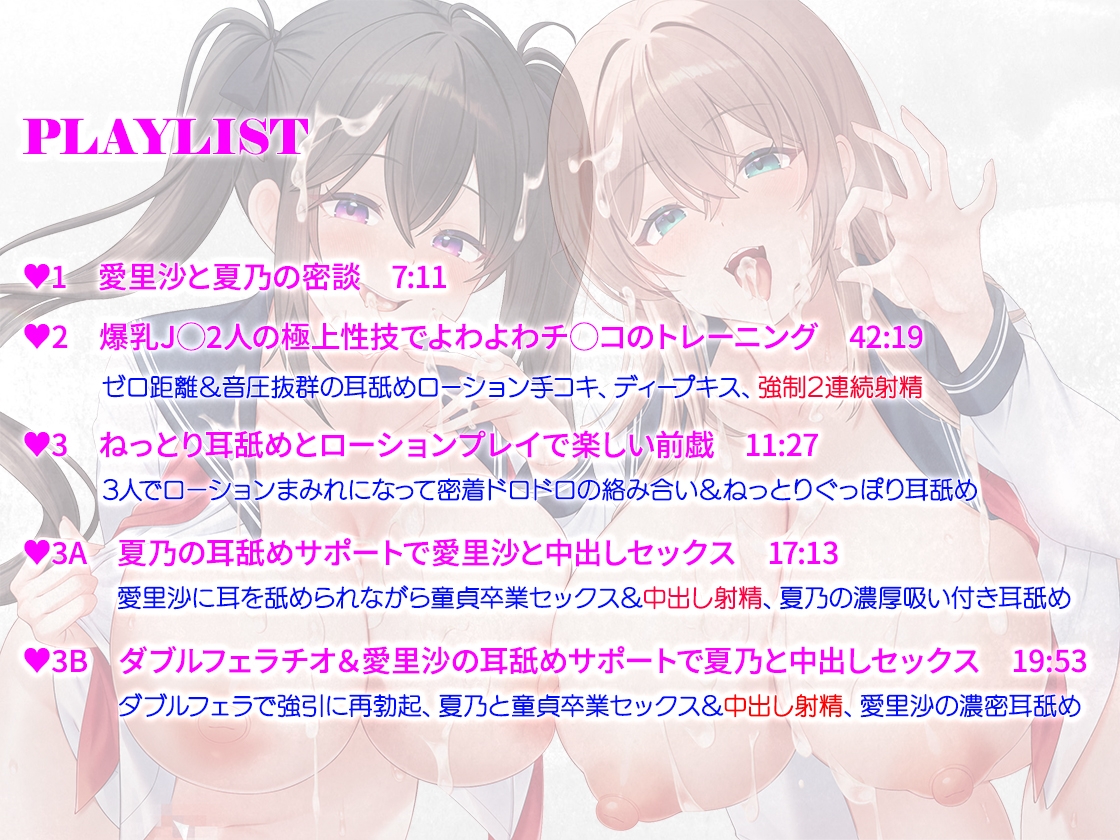 PLAYLIST

♥1　愛里沙と夏乃の密談　7:11

♥2　爆乳J○2人の極上性技でよわよわチ○コのトレーニング　42:19
ゼロ距離＆音圧抜群の耳舐めローション手コキ、ディープキス、強制2連続射精

♥3　ねっとり耳舐めとローションプレイで楽しい前戯　11:27
3人でローションまみれになって密着ドロドロの絡み合い＆ねっとりぐっぽり耳舐め

♥3A　夏乃の耳舐めサポートで愛里沙と中出しセックス　17:13
愛里沙に耳を舐められながら童貞卒業セックス＆中出し射精、夏乃の濃厚吸い付き耳舐め

♥3B　ダブルフェラチオ＆愛里沙の耳舐めサポートで夏乃と中出しセックス　19:53
ダブルフェラで強引に再勃起、夏乃と童貞卒業セックス＆中出し射精、愛里沙の濃密耳舐め